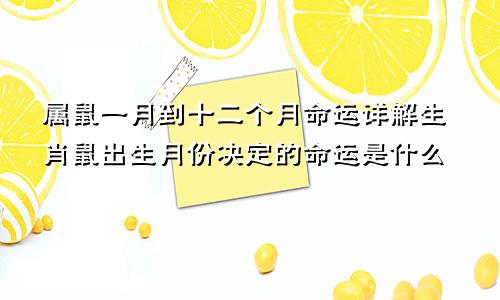 属鼠一月到十二个月命运详解生肖鼠出生月份决定的命运是什么